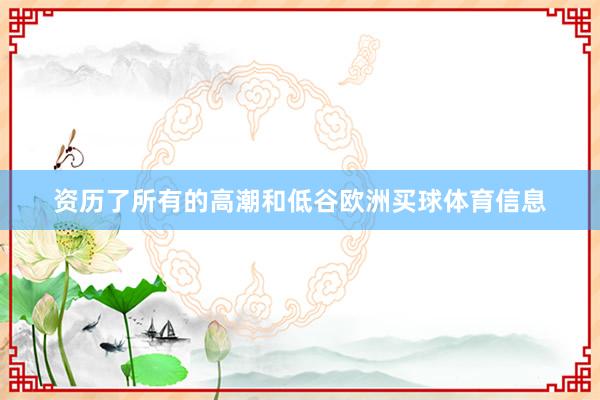 资历了所有的高潮和低谷欧洲买球体育信息